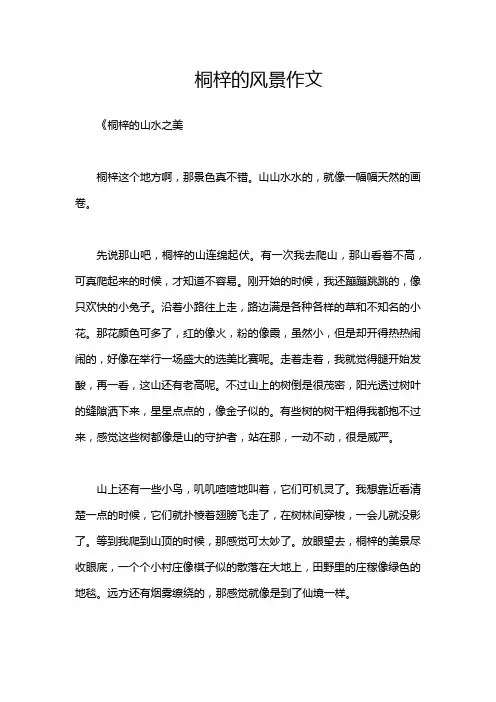 桐梓的风景作文

《桐梓的山水之美

桐梓这个地方啊，那景色真不错。山山水水的，就像一幅幅天然的画卷。

先说那山吧，桐梓的山连绵起伏。有一次我去爬山，那山看着不高，可真爬起来的时候，才知道不容易。刚开始的时候，我还蹦蹦跳跳的，像只欢快的小兔子。沿着小路往上走，路边满是各种各样的草和不知名的小花。那花颜色可多了，红的像火，粉的像霞，虽然小，但是却开得热热闹闹的，好像在举行一场盛大的选美比赛呢。走着走着，我就觉得腿开始发酸，再一看，这山还有老高呢。不过山上的树倒是很茂密，阳光透过树叶的缝隙洒下来，星星点点的，像金子似的。有些树的树干粗得我都抱不过来，感觉这些树都像是山的守护者，站在那，一动不动，很是威严。

山上还有一些小鸟，叽叽喳喳地叫着，它们可机灵了。我想靠近看清楚一点的时候，它们就扑棱着翅膀飞走了，在树林间穿梭，一会儿就没影了。等到我爬到山顶的时候，那感觉可太妙了。放眼望去，桐梓的美景尽收眼底，一个个小村庄像棋子似的散落在大地上，田野里的庄稼像绿色的地毯。远方还有烟雾缭绕的，那感觉就像是到了仙境一样。